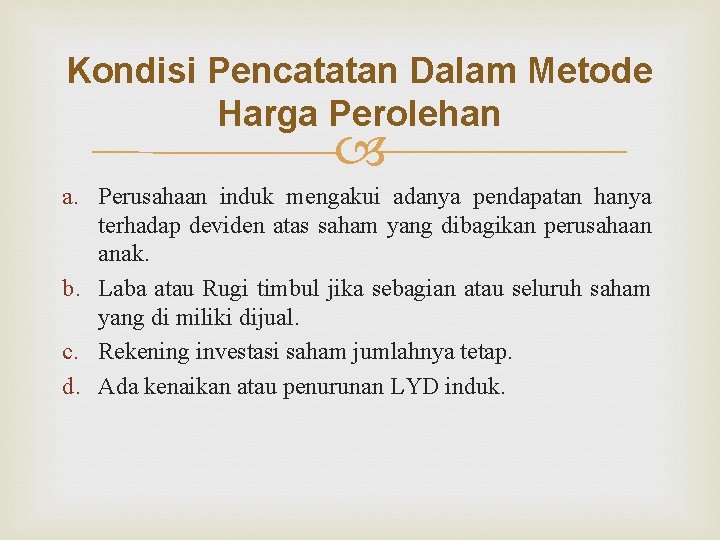 Kondisi Pencatatan Dalam Metode Harga Perolehan

a. Perusahaan induk mengakui adanya pendapatan hanya terhadap deviden atas saham yang dibagikan perusahaan anak.
b. Laba atau Rugi timbul jika sebagian atau seluruh saham yang di miliki dijual.
c. Rekening investasi saham jumlahnya tetap.
d. Ada kenaikan atau penurunan LYD induk.